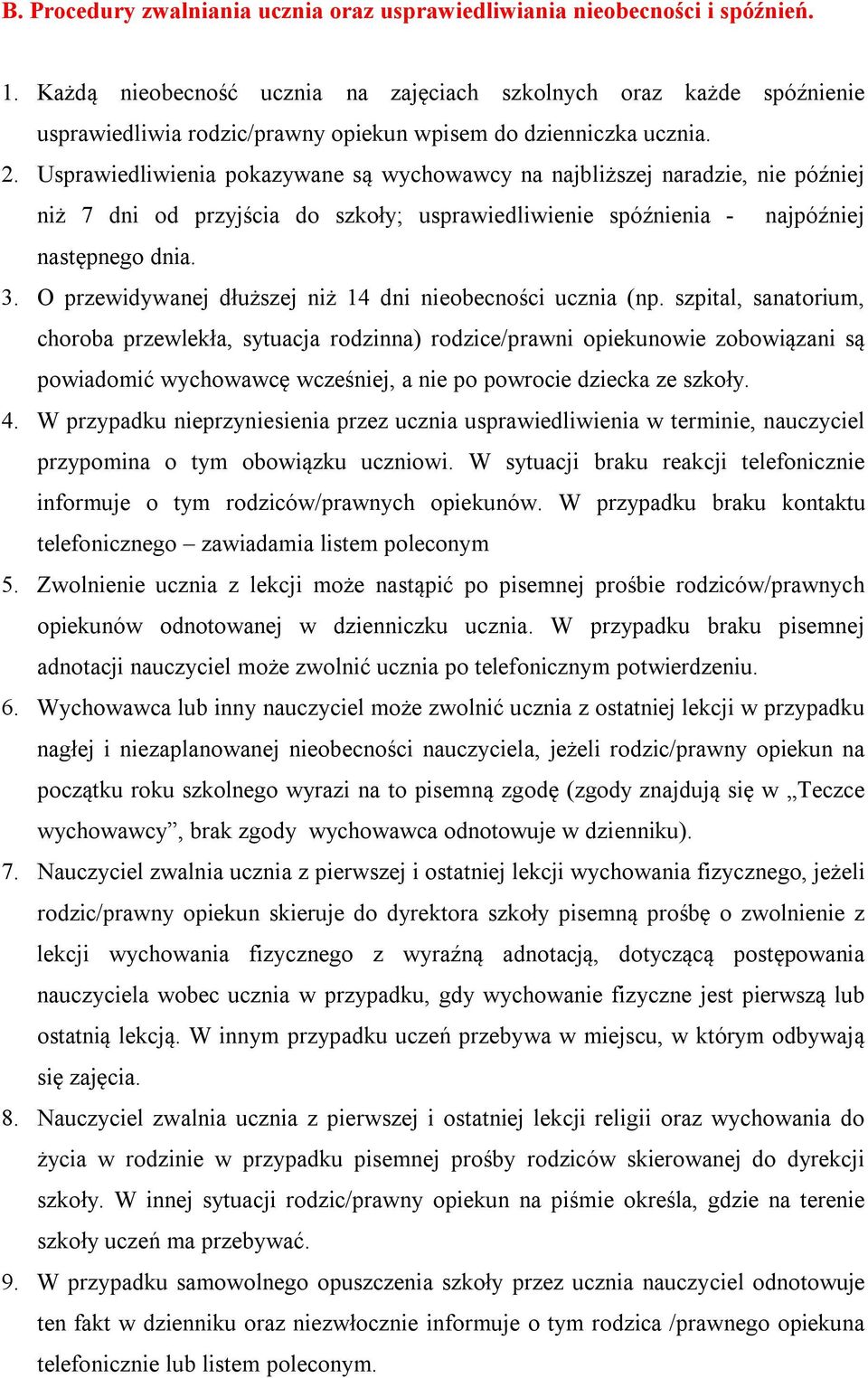 B. Procedury zwalniania ucznia oraz usprawiedliwiania nieobecności i spóźnień.

1. Każdą nieobecność ucznia na zajęciach szkolnych oraz każde spóźnienie usprawiedliwia rodzic/prawny opiekun wpisem do dzienniczka ucznia.
2. Usprawiedliwienia pokazywane są wychowawcy na najbliższej naradzie, nie później niż 7 dni od przyjścia do szkoły; usprawiedliwienie spóźnienia - najpóźniej następnego dnia.
3. O przewidywanej dłuższej niż 14 dni nieobecności ucznia (np. szpital, sanatorium, choroba przewlekła, sytuacja rodzinna) rodzice/prawni opiekunowie zobowiązani są powiadomić wychowawcę wcześniej, a nie po powrocie dziecka ze szkoły.
4. W przypadku nieprzyniesienia przez ucznia usprawiedliwienia w terminie, nauczyciel przypomina o tym obowiązku uczniowi. W sytuacji braku reakcji telefonicznie informuje o tym rodziców/prawnych opiekunów. W przypadku braku kontaktu telefonicznego – zawiadamia listem poleconym
5. Zwolnienie ucznia z lekcji może nastąpić po pisemnej prośbie rodziców/prawnych opiekunów odnotowanej w dzienniczku ucznia. W przypadku braku pisemnej adnotacji nauczyciel może zwolnić ucznia po telefonicznym potwierdzeniu.
6. Wychowawca lub inny nauczyciel może zwolnić ucznia z ostatniej lekcji w przypadku nagłej i niezaplanowanej nieobecności nauczyciela, jeżeli rodzic/prawny opiekun na początku roku szkolnego wyrazi na to pisemną zgodę (zgody znajdują się w „Teczce wychowawcy”, brak zgody wychowawca odnotowuje w dzienniku).
7. Nauczyciel zwalnia ucznia z pierwszej i ostatniej lekcji wychowania fizycznego, jeżeli rodzic/prawny opiekun skieruje do dyrektora szkoły pisemną prośbę o zwolnienie z lekcji wychowania fizycznego z wyraźną adnotacją, dotyczącą postępowania nauczyciela wobec ucznia w przypadku, gdy wychowanie fizyczne jest pierwszą lub ostatnią lekcją. W innym przypadku uczeń przebywa w miejscu, w którym odbywają się zajęcia.
8. Nauczyciel zwalnia ucznia z pierwszej i ostatniej lekcji religii oraz wychowania do życia w rodzinie w przypadku pisemnej prośby rodziców skierowanej do dyrekcji szkoły. W innej sytuacji rodzic/prawny opiekun na piśmie określa, gdzie na terenie szkoły uczeń ma przebywać.
9. W przypadku samowolnego opuszczenia szkoły przez ucznia nauczyciel odnotowuje ten fakt w dzienniku oraz niezwłocznie informuje o tym rodzica /prawnego opiekuna telefonicznie lub listem poleconym.